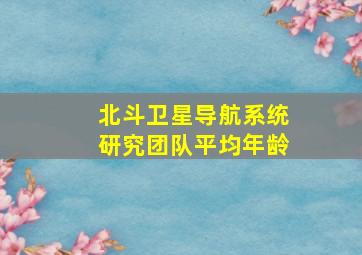 北斗卫星导航系统
研究团队平均年龄